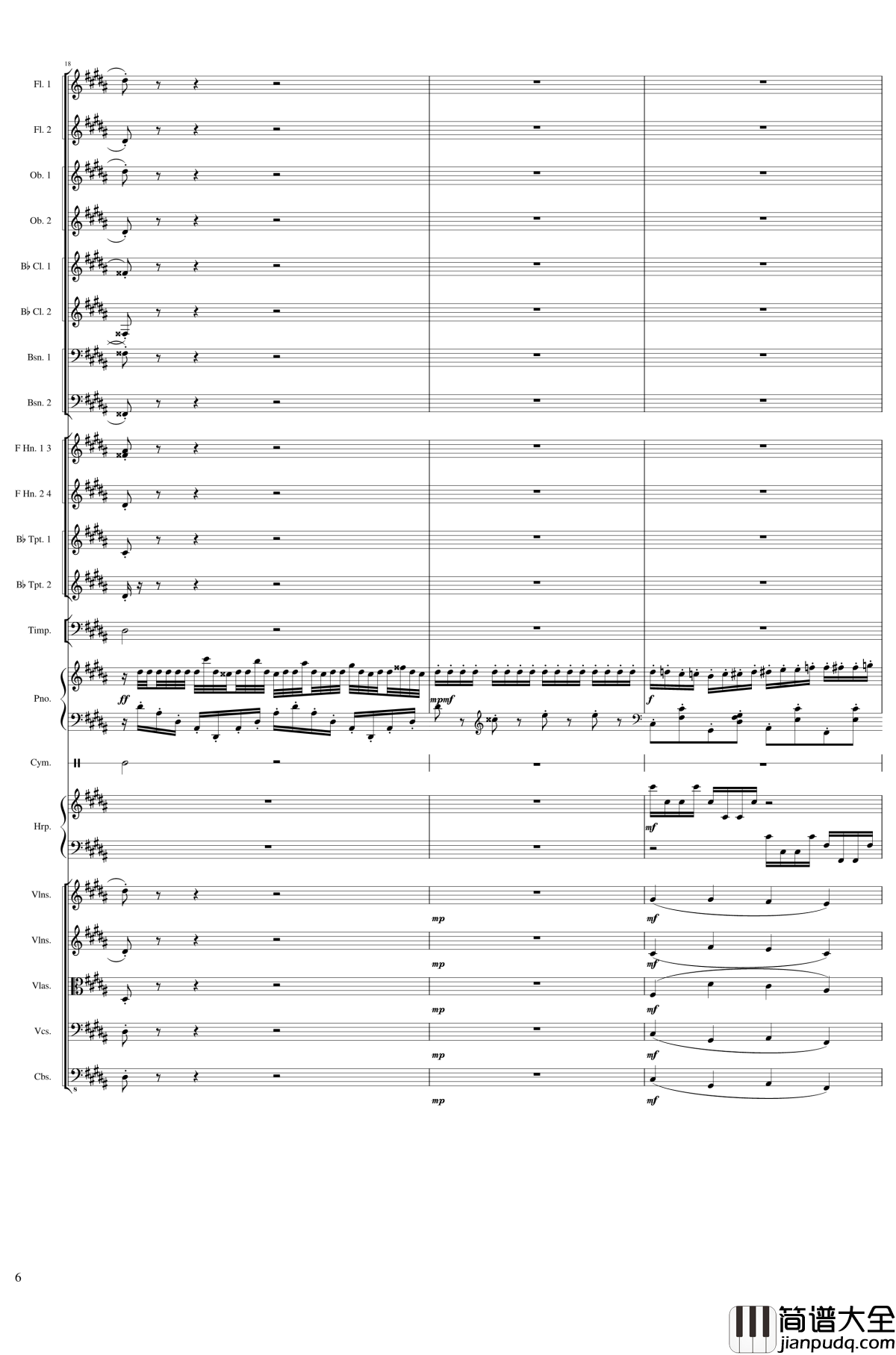 18

Fl. 1

Fl. 2

Ob. 1

Ob. 2

B♭ Cl. 1

B♭ Cl. 2

Bsn. 1

Bsn. 2

F Hn. 1 3

F Hn. 2 4

B♭ Tpt. 1

B♭ Tpt. 2

Timp.

Pno.

ff

mpmf

f

Cym.

Hrp.

mf

Vlns.

mp

mf

Vlns.

mp

mf

Vlas.

mp

mf

Vcs.

mp

mf

Cbs.

mp

mf

6

简谱大全
jianpudq.com